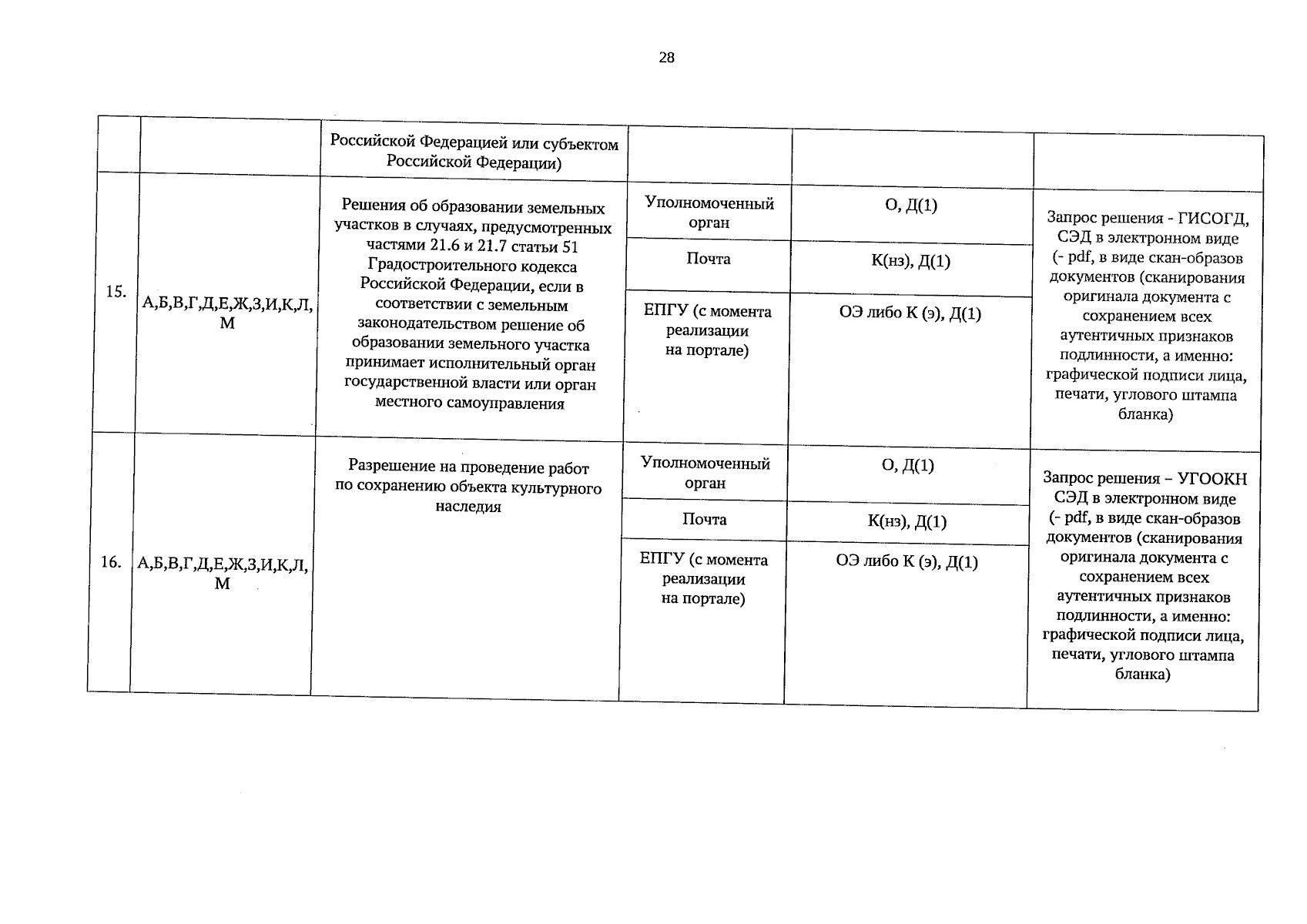 28

|  |  | Российской Федерацией или субъектом Российской Федерации) |  |  |  |
|---|---|---|---|---|---|
| 15. | А,Б,В,Г,Д,Е,Ж,З,И,К,Л,М | Решения об образовании земельных участков в случаях, предусмотренных частями 21.6 и 21.7 статьи 51 Градостроительного кодекса Российской Федерации, если в соответствии с земельным законодательством решение об образовании земельного участка принимает исполнительный орган государственной власти или орган местного самоуправления | Уполномоченный орган | О, Д(1) | Запрос решения - ГИСОГД, СЭД в электронном виде (- pdf, в виде скан-образов документов (сканирования оригинала документа с сохранением всех аутентичных признаков подлинности, а именно: графической подписи лица, печати, углового штампа бланка) |
|  |  |  | Почта | К(нз), Д(1) |  |
|  |  |  | ЕПГУ (с момента реализации на портале) | ОЭ либо К (э), Д(1) |  |
| 16. | А,Б,В,Г,Д,Е,Ж,З,И,К,Л,М | Разрешение на проведение работ по сохранению объекта культурного наследия | Уполномоченный орган | О, Д(1) | Запрос решения – УГООКН СЭД в электронном виде (- pdf, в виде скан-образов документов (сканирования оригинала документа с сохранением всех аутентичных признаков подлинности, а именно: графической подписи лица, печати, углового штампа бланка) |
|  |  |  | Почта | К(нз), Д(1) |  |
|  |  |  | ЕПГУ (с момента реализации на портале) | ОЭ либо К (э), Д(1) |  |